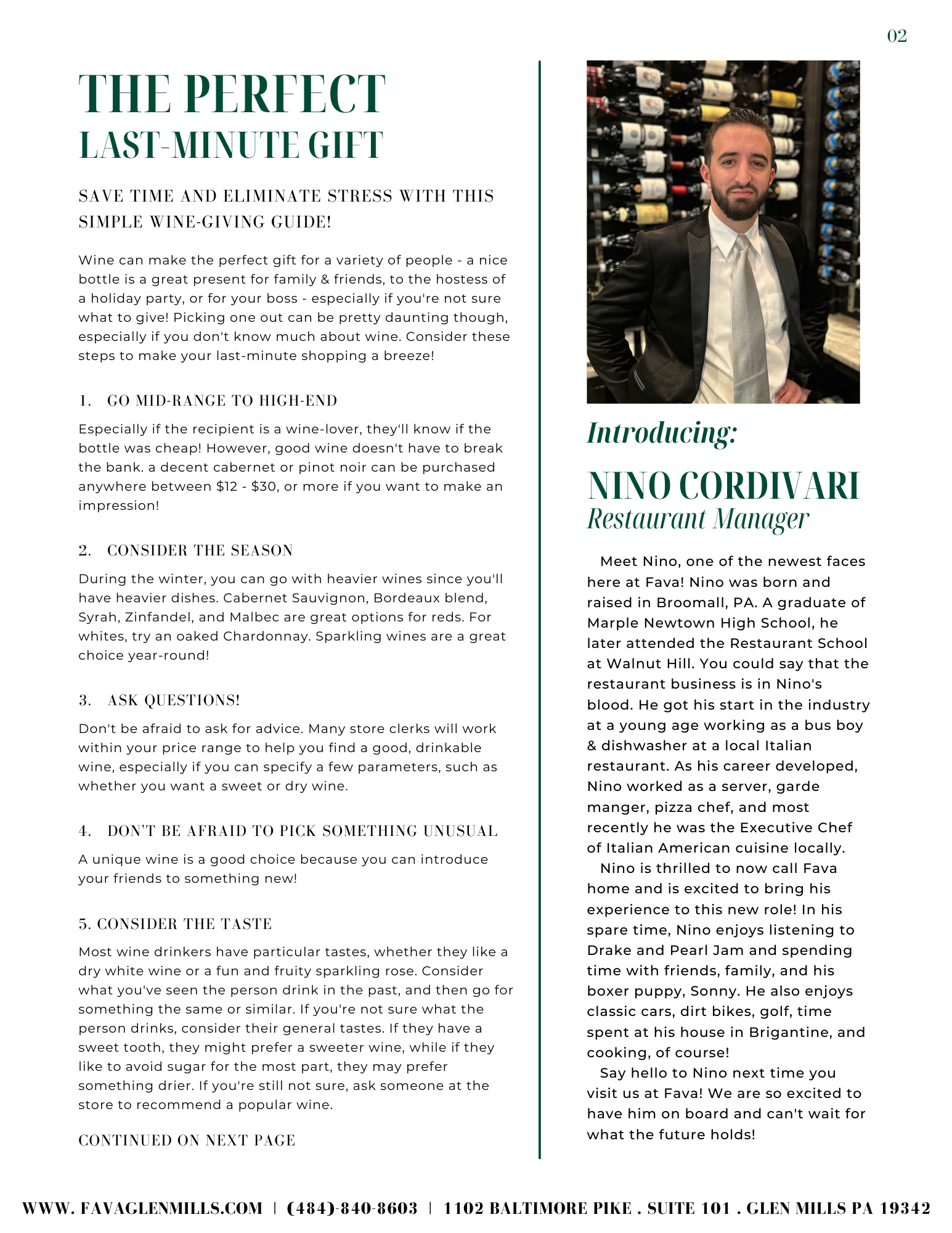 02

THE PERFECT
LAST-MINUTE GIFT

SAVE TIME AND ELIMINATE STRESS WITH THIS SIMPLE WINE-GIVING GUIDE!

Wine can make the perfect gift for a variety of people - a nice bottle is a great present for family & friends, to the hostess of a holiday party, or for your boss - especially if you're not sure what to give! Picking one out can be pretty daunting though, especially if you don't know much about wine. Consider these steps to make your last-minute shopping a breeze!

1. GO MID-RANGE TO HIGH-END

Especially if the recipient is a wine-lover, they'll know if the bottle was cheap! However, good wine doesn't have to break the bank. a decent cabernet or pinot noir can be purchased anywhere between \$12 - \$30, or more if you want to make an impression!

2. CONSIDER THE SEASON

During the winter, you can go with heavier wines since you'll have heavier dishes. Cabernet Sauvignon, Bordeaux blend, Syrah, Zinfandel, and Malbec are great options for reds. For whites, try an oaked Chardonnay. Sparkling wines are a great choice year-round!

3. ASK QUESTIONS!

Don't be afraid to ask for advice. Many store clerks will work within your price range to help you find a good, drinkable wine, especially if you can specify a few parameters, such as whether you want a sweet or dry wine.

4. DON'T BE AFRAID TO PICK SOMETHING UNUSUAL

A unique wine is a good choice because you can introduce your friends to something new!

5. CONSIDER THE TASTE

Most wine drinkers have particular tastes, whether they like a dry white wine or a fun and fruity sparkling rose. Consider what you've seen the person drink in the past, and then go for something the same or similar. If you're not sure what the person drinks, consider their general tastes. If they have a sweet tooth, they might prefer a sweeter wine, while if they like to avoid sugar for the most part, they may prefer something drier. If you're still not sure, ask someone at the store to recommend a popular wine.

CONTINUED ON NEXT PAGE

Introducing:

NINO CORDIVARI
Restaurant Manager

Meet Nino, one of the newest faces here at Fava! Nino was born and raised in Broomall, PA. A graduate of Marple Newtown High School, he later attended the Restaurant School at Walnut Hill. You could say that the restaurant business is in Nino's blood. He got his start in the industry at a young age working as a bus boy & dishwasher at a local Italian restaurant. As his career developed, Nino worked as a server, garde manger, pizza chef, and most recently he was the Executive Chef of Italian American cuisine locally.

Nino is thrilled to now call Fava home and is excited to bring his experience to this new role! In his spare time, Nino enjoys listening to Drake and Pearl Jam and spending time with friends, family, and his boxer puppy, Sonny. He also enjoys classic cars, dirt bikes, golf, time spent at his house in Brigantine, and cooking, of course!

Say hello to Nino next time you visit us at Fava! We are so excited to have him on board and can't wait for what the future holds!

WWW. FAVAGLENMILLS.COM | (484)-840-8603 | 1102 BALTIMORE PIKE . SUITE 101 . GLEN MILLS PA 19342